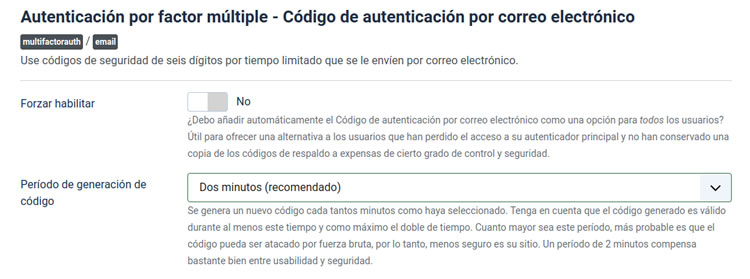 Autenticación por factor múltiple - Código de autenticación por correo electrónico

multifactorauth / email

Use códigos de seguridad de seis dígitos por tiempo limitado que se le envíen por correo electrónico.

Forzar habilitar

No

¿Debo añadir automáticamente el Código de autenticación por correo electrónico como una opción para todos los usuarios? Útil para ofrecer una alternativa a los usuarios que han perdido el acceso a su autenticador principal y no han conservado una copia de los códigos de respaldo a expensas de cierto grado de control y seguridad.

Período de generación de código

Dos minutos (recomendado)

Se genera un nuevo código cada tantos minutos como haya seleccionado. Tenga en cuenta que el código generado es válido durante al menos este tiempo y como máximo el doble de tiempo. Cuanto mayor sea este período, más probable es que el código pueda ser atacado por fuerza bruta, por lo tanto, menos seguro es su sitio. Un período de 2 minutos compensa bastante bien entre usabilidad y seguridad.